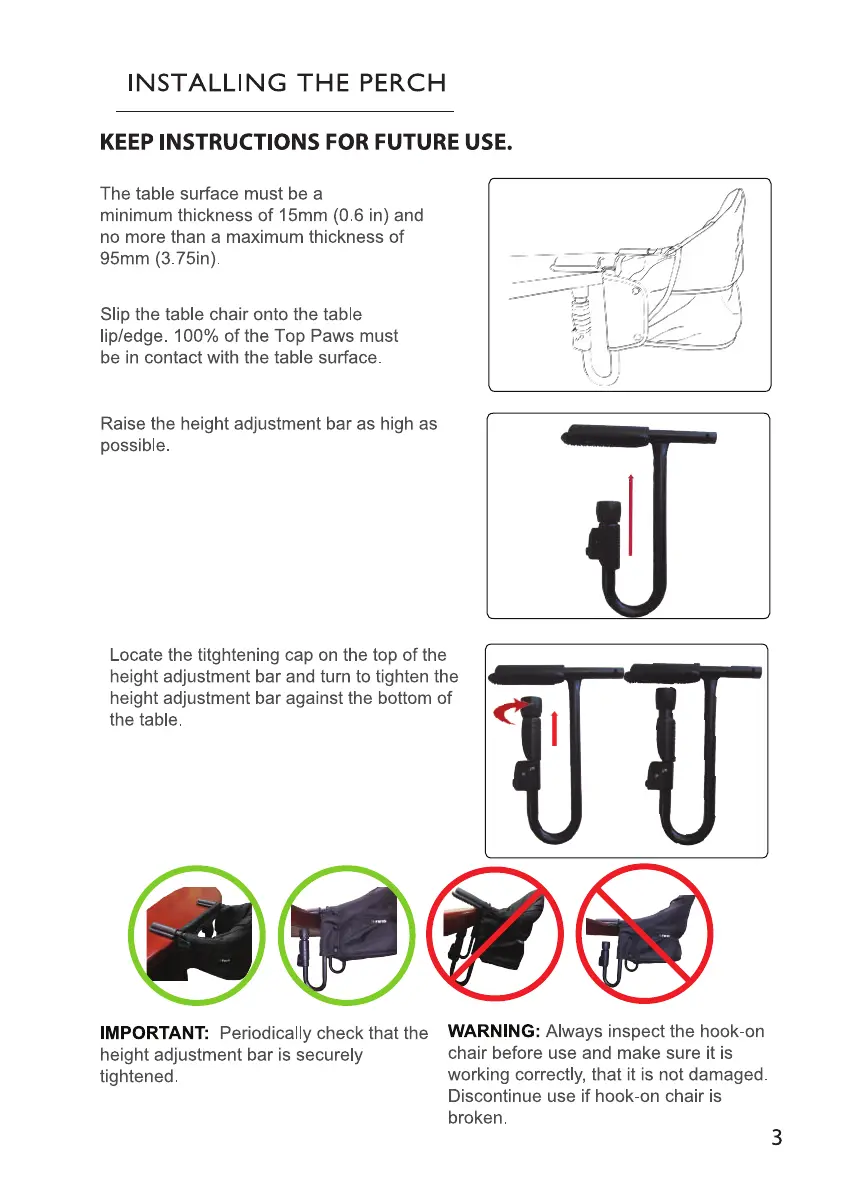 INSTALLING THE PERCH

KEEP INSTRUCTIONS FOR FUTURE USE.

The table surface must be a minimum thickness of 15mm (0.6 in) and no more than a maximum thickness of 95mm (3.75in).

Slip the table chair onto the table lip/edge. 100% of the Top Paws must be in contact with the table surface.

Raise the height adjustment bar as high as possible.

Locate the titghtening cap on the top of the height adjustment bar and turn to tighten the height adjustment bar against the bottom of the table.

IMPORTANT: Periodically check that the height adjustment bar is securely tightened.

WARNING: Always inspect the hook-on chair before use and make sure it is working correctly, that it is not damaged. Discontinue use if hook-on chair is broken.

3